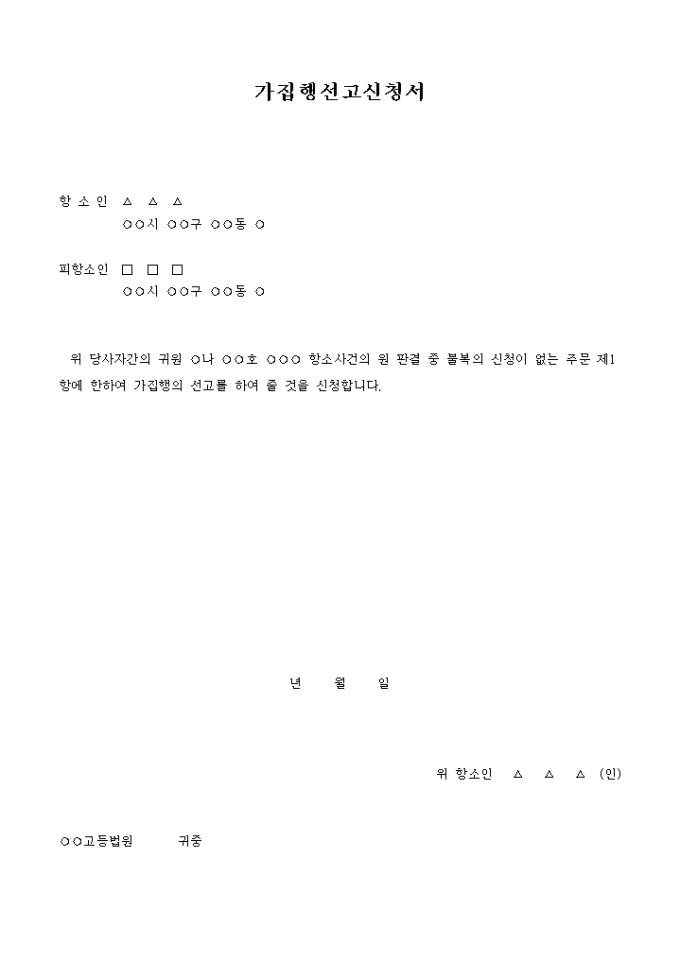 가집행선고신청서

항 소 인 △ △ △
○○시 ○○구 ○○동 ○

피항소인 □ □ □
○○시 ○○구 ○○동 ○

위 당사자간의 귀원 ○나 ○○호 ○○○ 항소사건의 원 판결 중 불복의 신청이 없는 주문 제1항에 한하여 가집행의 선고를 하여 줄 것을 신청합니다.

년 월 일

위 항소인 △ △ △ (인)

○○고등법원 귀중